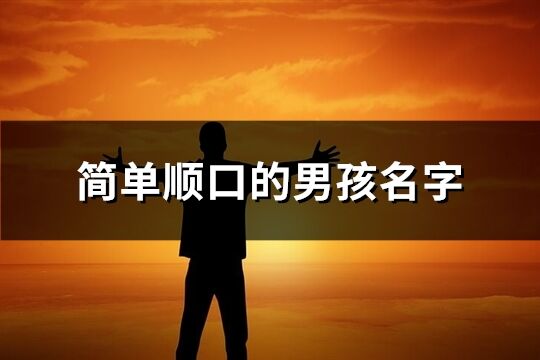 简单顺口的男孩名字